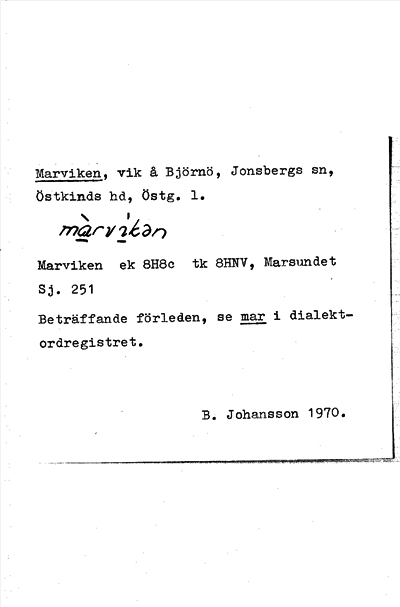 Marviken, vik å Björnö, Jonsbergs sn, Östkinds hd, Östg. l.

màrvìkən

Marviken ek 8H8c tk 8HNV, Marsundet

Sj. 251

Beträffande förleden, se mar i dialektordregistret.

B. Johansson 1970.